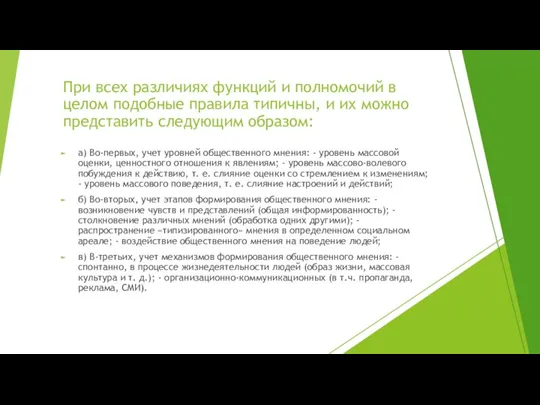 При всех различиях функций и полномочий в целом подобные правила типичны, и их можно представить следующим образом:

а) Во-первых, учет уровней общественного мнения: - уровень массовой оценки, ценностного отношения к явлениям; - уровень массово-волевого побуждения к действию, т. е. слияние оценки со стремлением к изменениям; - уровень массового поведения, т. е. слияние настроений и действий;

б) Во-вторых, учет этапов формирования общественного мнения: - возникновение чувств и представлений (общая информированность); - столкновение различных мнений (обработка одних другими); - распространение «типизированного» мнения в определенном социальном ареале; - воздействие общественного мнения на поведение людей;

в) В-третьих, учет механизмов формирования общественного мнения: - спонтанно, в процессе жизнедеятельности людей (образ жизни, массовая культура и т. д.); - организационно-коммуникационных (в т.ч. пропаганда, реклама, СМИ).